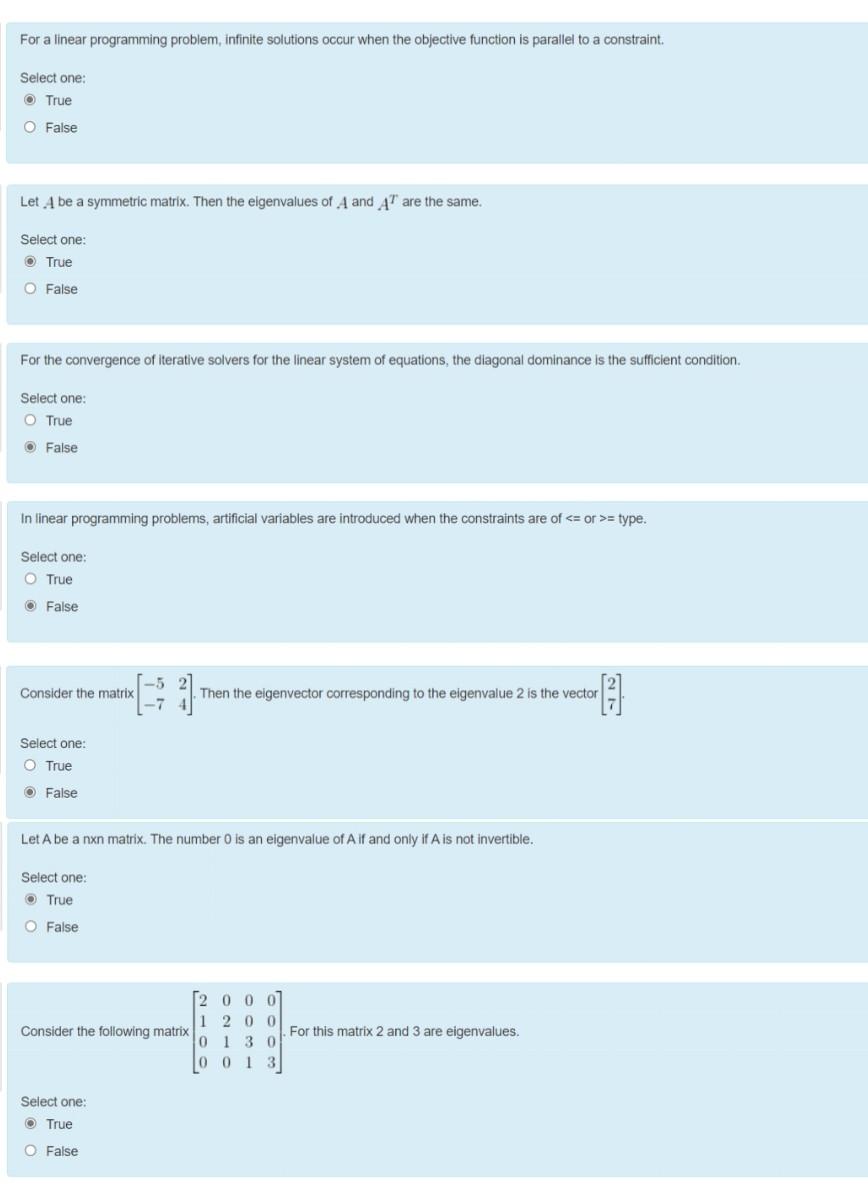 For a linear programming problem, infinite solutions occur when the objective function is parallel to a constraint.

Select one:
True
False

Let $A$ be a symmetric matrix. Then the eigenvalues of $A$ and $A^T$ are the same.

Select one:
True
False

For the convergence of iterative solvers for the linear system of equations, the diagonal dominance is the sufficient condition.

Select one:
True
False

In linear programming problems, artificial variables are introduced when the constraints are of <= or >= type.

Select one:
True
False

Consider the matrix $\begin{bmatrix} -5 & 2 \\ -7 & 4 \end{bmatrix}$. Then the eigenvector corresponding to the eigenvalue 2 is the vector $\begin{bmatrix} 2 \\ 7 \end{bmatrix}$.

Select one:
True
False

Let A be a nxn matrix. The number 0 is an eigenvalue of A if and only if A is not invertible.

Select one:
True
False

Consider the following matrix $\begin{bmatrix} 2 & 0 & 0 & 0 \\ 1 & 2 & 0 & 0 \\ 0 & 1 & 3 & 0 \\ 0 & 0 & 1 & 3 \end{bmatrix}$. For this matrix 2 and 3 are eigenvalues.

Select one:
True
False